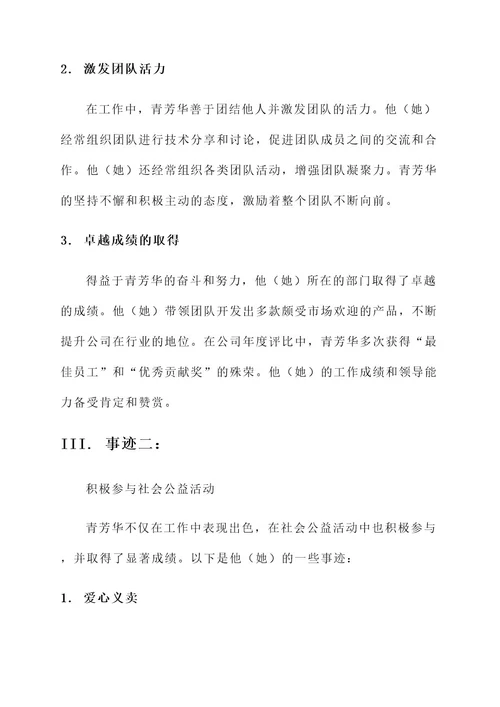 2. 激发团队活力

在工作中，青芳华善于团结他人并激发团队的活力。他（她）经常组织团队进行技术分享和讨论，促进团队成员之间的交流和合作。他（她）还经常组织各类团队活动，增强团队凝聚力。青芳华的坚持不懈和积极主动的态度，激励着整个团队不断向前。

3. 卓越成绩的取得

得益于青芳华的奋斗和努力，他（她）所在的部门取得了卓越的成绩。他（她）带领团队开发出多款颇受市场欢迎的产品，不断提升公司在行业的地位。在公司年度评比中，青芳华多次获得“最佳员工”和“优秀贡献奖”的殊荣。他（她）的工作成绩和领导能力备受肯定和赞赏。

III. 事迹二：

积极参与社会公益活动

青芳华不仅在工作中表现出色，在社会公益活动中也积极参与，并取得了显著成绩。以下是他（她）的一些事迹：

1. 爱心义卖